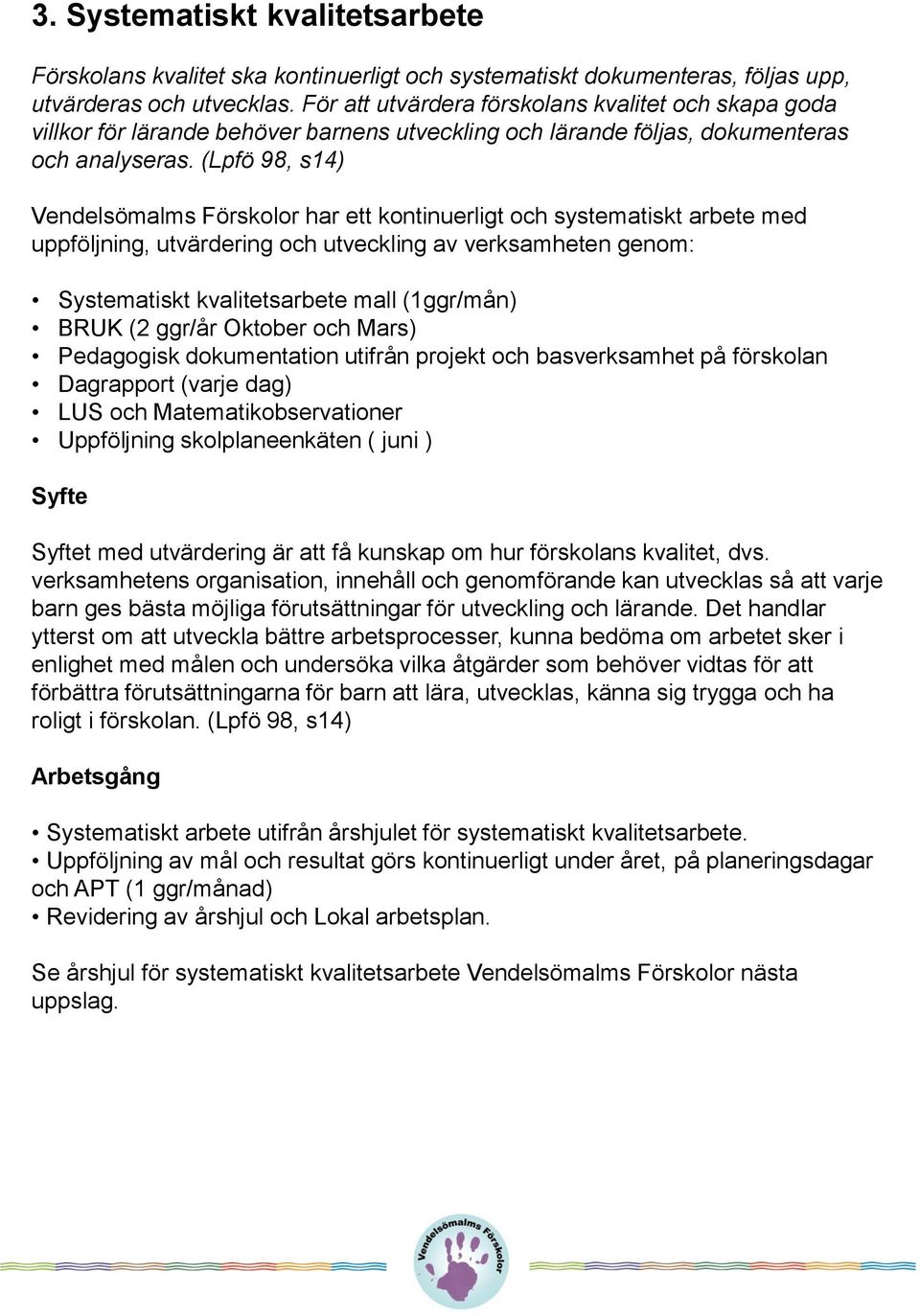 3. Systematiskt kvalitetsarbete

Förskolans kvalitet ska kontinuerligt och systematiskt dokumenteras, följas upp, utvärderas och utvecklas. För att utvärdera förskolans kvalitet och skapa goda villkor för lärande behöver barnens utveckling och lärande följas, dokumenteras och analyseras. (Lpfö 98, s14)

Vendelsömalms Förskolor har ett kontinuerligt och systematiskt arbete med uppföljning, utvärdering och utveckling av verksamheten genom:

• Systematiskt kvalitetsarbete mall (1ggr/mån)
• BRUK (2 ggr/år Oktober och Mars)
• Pedagogisk dokumentation utifrån projekt och basverksamhet på förskolan
• Dagrapport (varje dag)
• LUS och Matematikobservationer
• Uppföljning skolplaneenkäten ( juni )

Syfte

Syftet med utvärdering är att få kunskap om hur förskolans kvalitet, dvs. verksamhetens organisation, innehåll och genomförande kan utvecklas så att varje barn ges bästa möjliga förutsättningar för utveckling och lärande. Det handlar ytterst om att utveckla bättre arbetsprocesser, kunna bedöma om arbetet sker i enlighet med målen och undersöka vilka åtgärder som behöver vidtas för att förbättra förutsättningarna för barn att lära, utvecklas, känna sig trygga och ha roligt i förskolan. (Lpfö 98, s14)

Arbetsgång

• Systematiskt arbete utifrån årshjulet för systematiskt kvalitetsarbete.
• Uppföljning av mål och resultat görs kontinuerligt under året, på planeringsdagar och APT (1 ggr/månad)
• Revidering av årshjul och Lokal arbetsplan.

Se årshjul för systematiskt kvalitetsarbete Vendelsömalms Förskolor nästa uppslag.

Vendelsömalms Förskolor